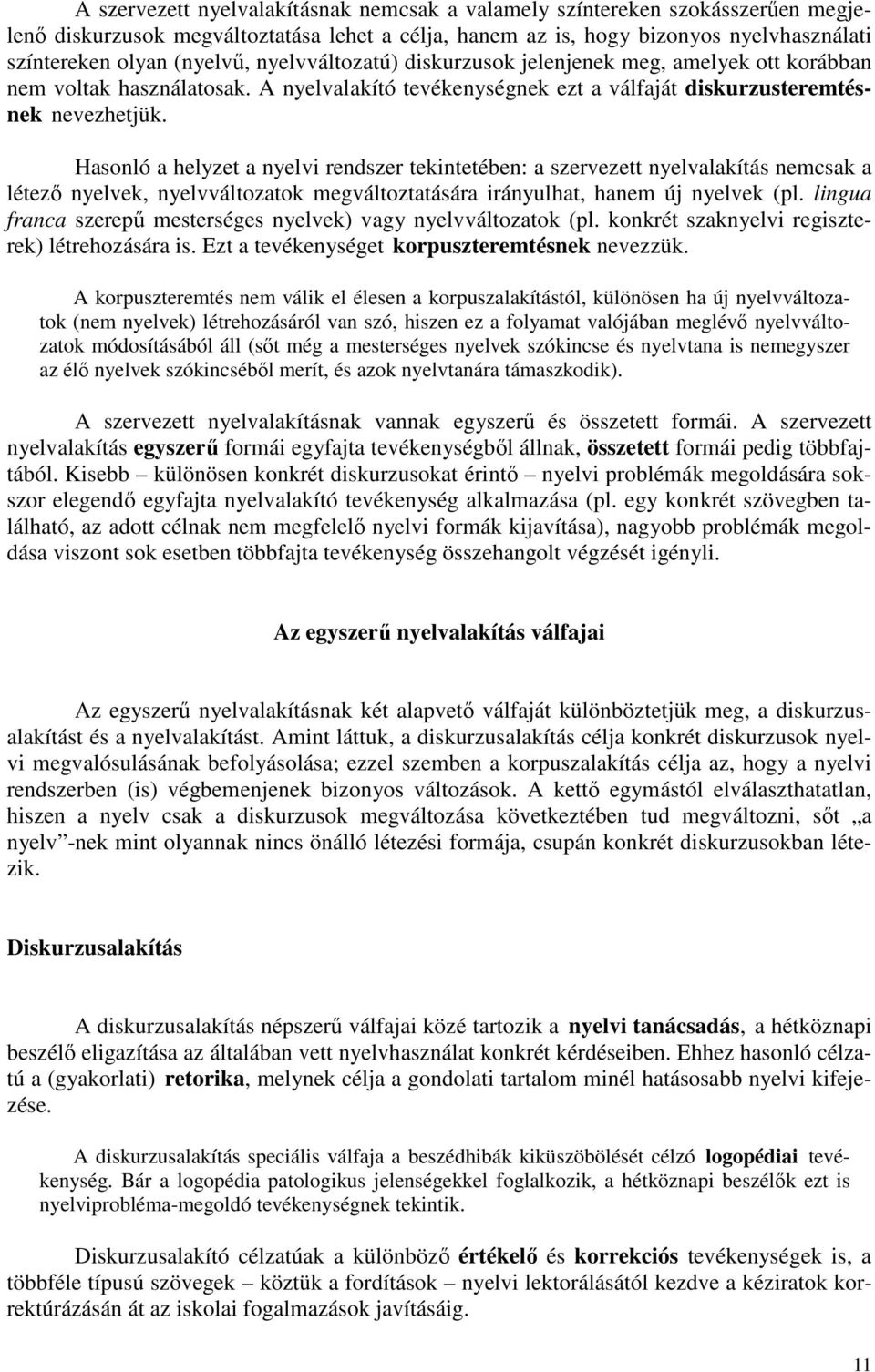 A szervezett nyelvalakításnak nemcsak a valamely színtereken szokásszerűen megjelenő diskurzusok megváltoztatása lehet a célja, hanem az is, hogy bizonyos nyelvhasználati színtereken olyan (nyelvű, nyelvváltozatú) diskurzusok jelenjenek meg, amelyek ott korábban nem voltak használatosak. A nyelvalakító tevékenységnek ezt a válfaját diskurzusteremtésnek nevezhetjük.

Hasonló a helyzet a nyelvi rendszer tekintetében: a szervezett nyelvalakítás nemcsak a létező nyelvek, nyelvváltozatok megváltoztatására irányulhat, hanem új nyelvek (pl. lingua franca szerepű mesterséges nyelvek) vagy nyelvváltozatok (pl. konkrét szaknyelvi regiszterek) létrehozására is. Ezt a tevékenységet korpuszteremtésnek nevezzük.

A korpuszteremtés nem válik el élesen a korpuszalakítástól, különösen ha új nyelvváltozatok (nem nyelvek) létrehozásáról van szó, hiszen ez a folyamat valójában meglévő nyelvváltozatok módosításából áll (sőt még a mesterséges nyelvek szókincse és nyelvtana is nemegyszer az élő nyelvek szókincséből merít, és azok nyelvtanára támaszkodik).

A szervezett nyelvalakításnak vannak egyszerű és összetett formái. A szervezett nyelvalakítás egyszerű formái egyfajta tevékenységből állnak, összetett formái pedig többfajtából. Kisebb – különösen konkrét diskurzusokat érintő – nyelvi problémák megoldására sokszor elegendő egyfajta nyelvalakító tevékenység alkalmazása (pl. egy konkrét szövegben található, az adott célnak nem megfelelő nyelvi formák kijavítása), nagyobb problémák megoldása viszont sok esetben többfajta tevékenység összehangolt végzését igényli.

Az egyszerű nyelvalakítás válfajai

Az egyszerű nyelvalakításnak két alapvető válfaját különböztetjük meg, a diskurzusalakítást és a nyelvalakítást. Amint láttuk, a diskurzusalakítás célja konkrét diskurzusok nyelvi megvalósulásának befolyásolása; ezzel szemben a korpuszalakítás célja az, hogy a nyelvi rendszerben (is) végbemenjenek bizonyos változások. A kettő egymástól elválaszthatatlan, hiszen a nyelv csak a diskurzusok megváltozása következtében tud megváltozni, sőt „a nyelv”-nek mint olyannak nincs önálló létezési formája, csupán konkrét diskurzusokban létezik.

Diskurzusalakítás

A diskurzusalakítás népszerű válfajai közé tartozik a nyelvi tanácsadás, a hétköznapi beszélő eligazítása az általában vett nyelvhasználat konkrét kérdéseiben. Ehhez hasonló célzatú a (gyakorlati) retorika, melynek célja a gondolati tartalom minél hatásosabb nyelvi kifejezése.

A diskurzusalakítás speciális válfaja a beszédhibák kiküszöbölését célzó logopédiai tevékenység. Bár a logopédia patologikus jelenségekkel foglalkozik, a hétköznapi beszélők ezt is nyelviprobléma-megoldó tevékenységnek tekintik.

Diskurzusalakítás célzatúak a különböző értékelő és korrekciós tevékenységek is, a többféle típusú szövegek – köztük a fordítások – nyelvi lektorálásától kezdve a kéziratok korrektúrázásán át az iskolai fogalmazások javításáig.

11